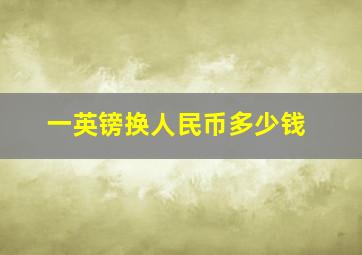 一英镑换人民币多少钱